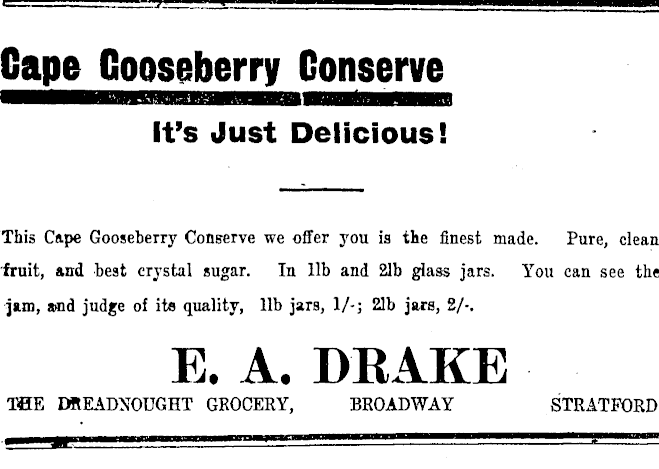 Cape Gooseberry Conserve

It's Just Delicious!

This Cape Gooseberry Conserve we offer you is the finest made. Pure, clean fruit, and best crystal sugar. In 1lb and 2lb glass jars. You can see the jam, and judge of its quality, 1lb jars, 1/-; 2lb jars, 2/-.

E. A. DRAKE

THE DREADNOUGHT GROCERY, BROADWAY STRATFORD